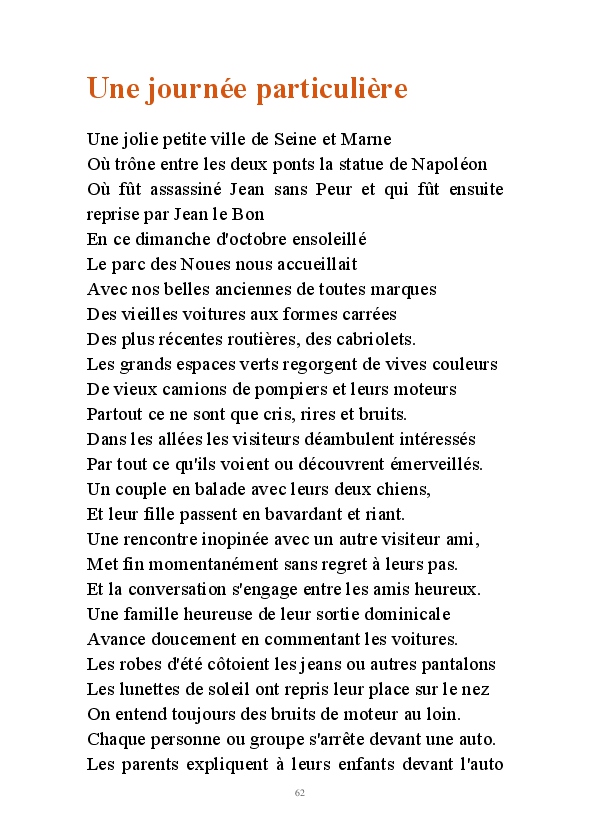 Une journée particulière

Une jolie petite ville de Seine et Marne
Où trône entre les deux ponts la statue de Napoléon
Où fût assassiné Jean sans Peur et qui fût ensuite reprise par Jean le Bon
En ce dimanche d'octobre ensoleillé
Le parc des Noues nous accueillait
Avec nos belles anciennes de toutes marques
Des vieilles voitures aux formes carrées
Des plus récentes routières, des cabriolets.
Les grands espaces verts regorgent de vives couleurs
De vieux camions de pompiers et leurs moteurs
Partout ce ne sont que cris, rires et bruits.
Dans les allées les visiteurs déambulent intéressés
Par tout ce qu'ils voient ou découvrent émerveillés.
Un couple en balade avec leurs deux chiens,
Et leur fille passent en bavardant et riant.
Une rencontre inopinée avec un autre visiteur ami,
Met fin momentanément sans regret à leurs pas.
Et la conversation s'engage entre les amis heureux.
Une famille heureuse de leur sortie dominicale
Avance doucement en commentant les voitures.
Les robes d'été côtoient les jeans ou autres pantalons
Les lunettes de soleil ont repris leur place sur le nez
On entend toujours des bruits de moteur au loin.
Chaque personne ou groupe s'arrête devant une auto.
Les parents expliquent à leurs enfants devant l'auto

62